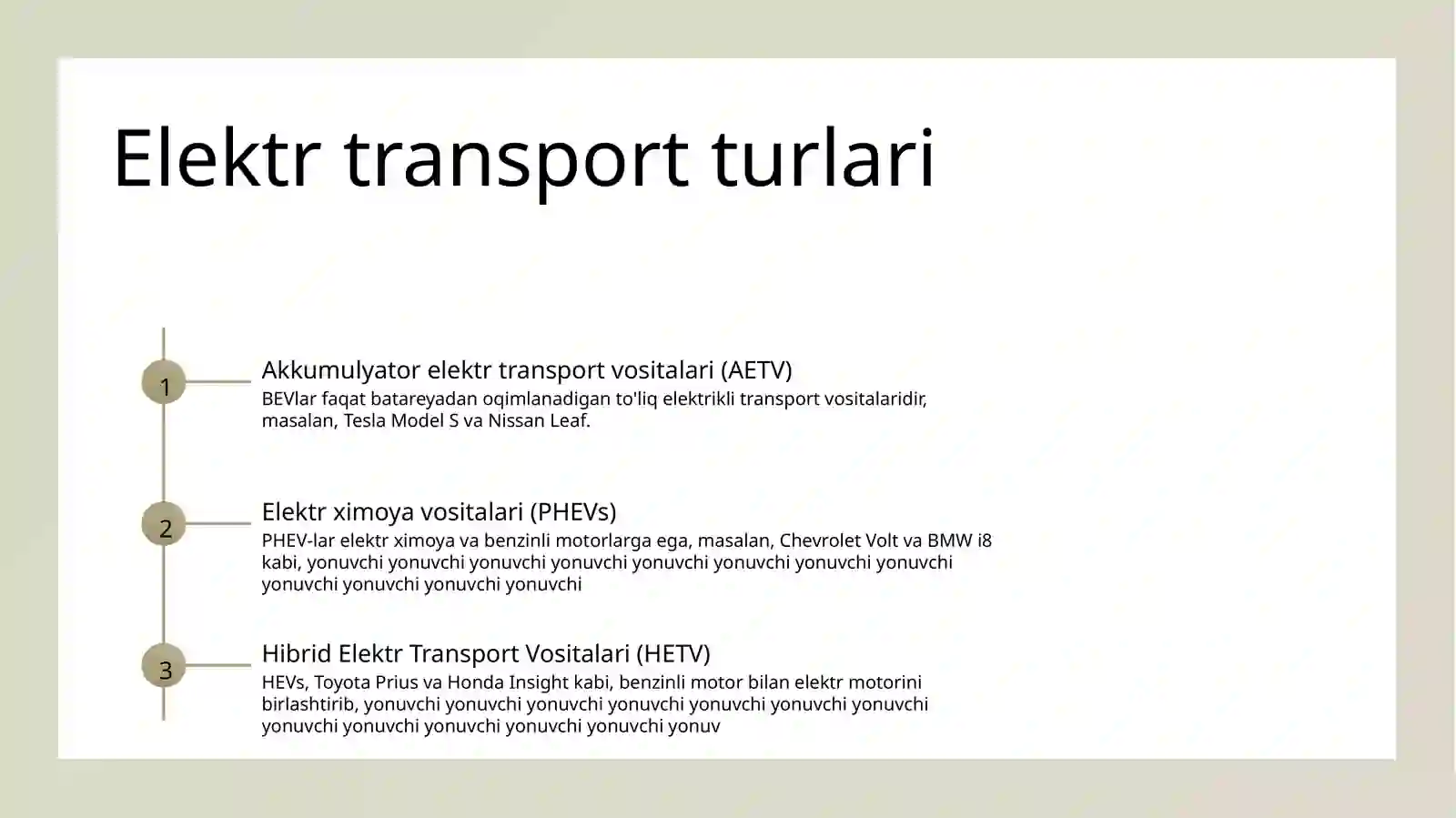 Elektr transport turlari

1

Akkumulyator elektr transport vositalari (AETV)

BEVlar faqat batareyadan oqimlanadigan to'liq elektrikli transport vositalaridir, masalan, Tesla Model S va Nissan Leaf.

2

Elektr ximoya vositalari (PHEVs)

PHEV-lar elektr ximoya va benzinli motorlarga ega, masalan, Chevrolet Volt va BMW i8 kabi, yonuvchi yonuvchi yonuvchi yonuvchi yonuvchi yonuvchi yonuvchi yonuvchi yonuvchi yonuvchi yonuvchi yonuvchi

3

Hibrid Elektr Transport Vositalari (HETV)

HEVs, Toyota Prius va Honda Insight kabi, benzinli motor bilan elektr motorini birlashtirib, yonuvchi yonuvchi yonuvchi yonuvchi yonuvchi yonuvchi yonuvchi yonuvchi yonuvchi yonuvchi yonuvchi yonuvchi yonuv